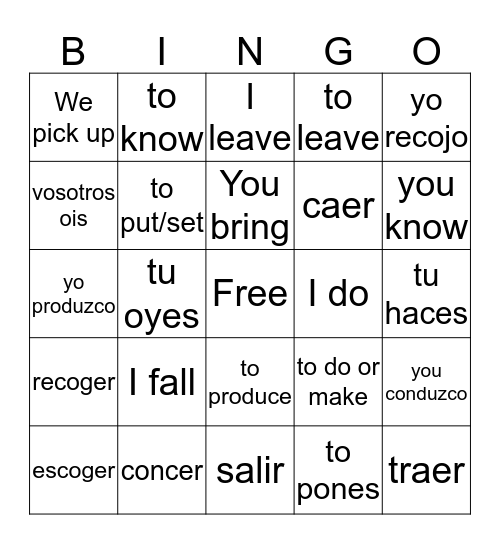 | B | I | N | G | O |
|---|---|---|---|---|
| We pick up | to know | I leave | to leave | yo recojo |
| vosotros ois | to put/set | You bring | caer | you know |
| yo produzco | tu oyes | Free | I do | tu haces |
| recoger | I fall | to produce | to do or make | you conduzco |
| escoger | concer | salir | to pones | traer |